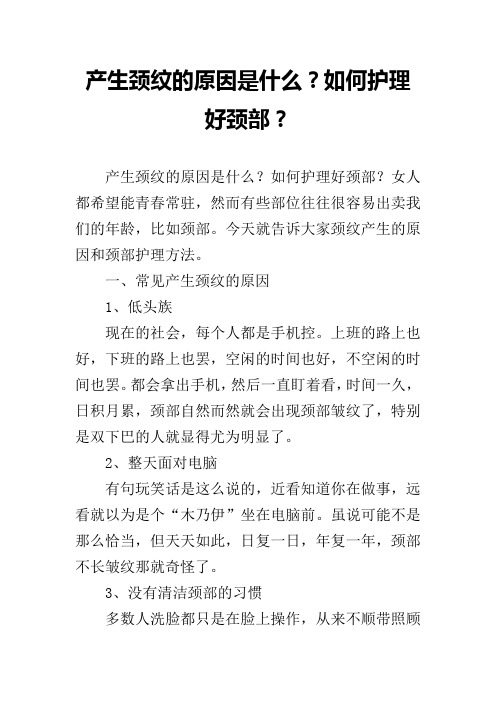 产生颈纹的原因是什么？如何护理好颈部？

产生颈纹的原因是什么？如何护理好颈部？女人都希望能青春常驻，然而有些部位往往很容易出卖我们的年龄，比如颈部。今天就告诉大家颈纹产生的原因和颈部护理方法。

一、常见产生颈纹的原因

1、低头族

现在的社会，每个人都是手机控。上班的路上也好，下班的路上也罢，空闲的时间也好，不空闲的时间也罢。都会拿出手机，然后一直盯着看，时间一久，日积月累，颈部自然而然就会出现颈部皱纹了，特别是双下巴的人就显得尤为明显了。

2、整天面对电脑

有句玩笑话是这么说的，近看知道你在做事，远看就以为是个“木乃伊”坐在电脑前。虽说可能不是那么恰当，但天天如此，日复一日，年复一年，颈部不长皱纹那就奇怪了。

3、没有清洁颈部的习惯

多数人洗脸都只是在脸上操作，从来不顺带照顾